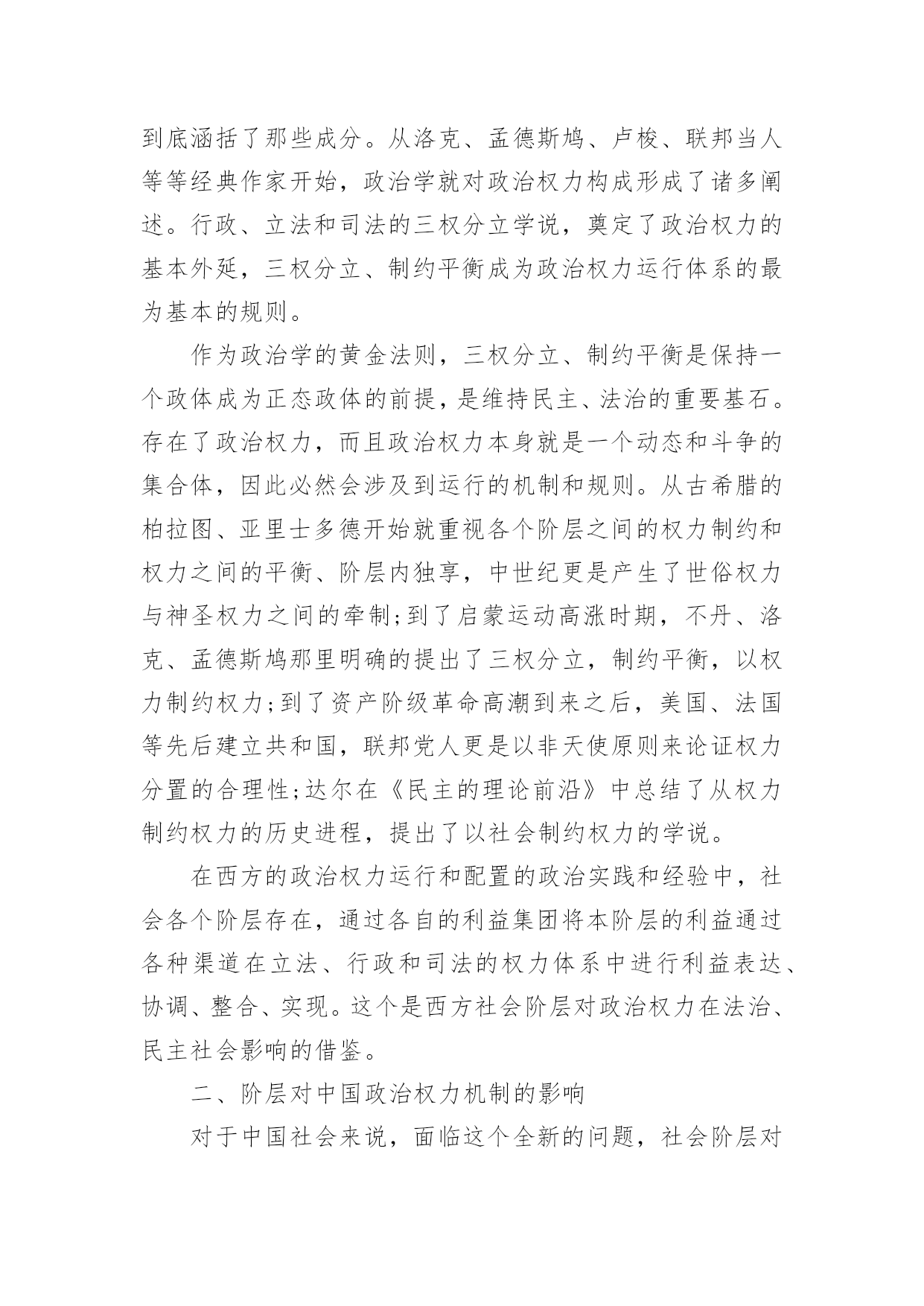 到底涵括了那些成分。从洛克、孟德斯鸠、卢梭、联邦当人等等经典作家开始，政治学就对政治权力构成形成了诸多阐述。行政、立法和司法的三权分立学说，奠定了政治权力的基本外延，三权分立、制约平衡成为政治权力运行体系的最为基本的规则。

作为政治学的黄金法则，三权分立、制约平衡是保持一个政体成为正态政体的前提，是维持民主、法治的重要基石。存在了政治权力，而且政治权力本身就是一个动态和斗争的集合体，因此必然会涉及到运行的机制和规则。从古希腊的柏拉图、亚里士多德开始就重视各个阶层之间的权力制约和权力之间的平衡、阶层内独享，中世纪更是产生了世俗权力与神圣权力之间的牵制;到了启蒙运动高涨时期，不丹、洛克、孟德斯鸠那里明确的提出了三权分立，制约平衡，以权力制约权力;到了资产阶级革命高潮到来之后，美国、法国等先后建立共和国，联邦党人更是以非天使原则来论证权力分置的合理性;达尔在《民主的理论前沿》中总结了从权力制约权力的历史进程，提出了以社会制约权力的学说。

在西方的政治权力运行和配置的政治实践和经验中，社会各个阶层存在，通过各自的利益集团将本阶层的利益通过各种渠道在立法、行政和司法的权力体系中进行利益表达、协调、整合、实现。这个是西方社会阶层对政治权力在法治、民主社会影响的借鉴。

二、阶层对中国政治权力机制的影响

对于中国社会来说，面临这个全新的问题，社会阶层对